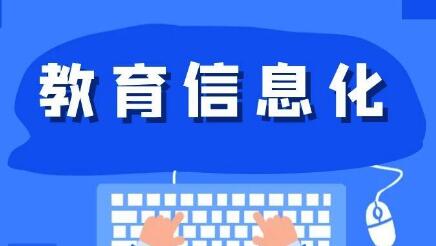 教育信息化